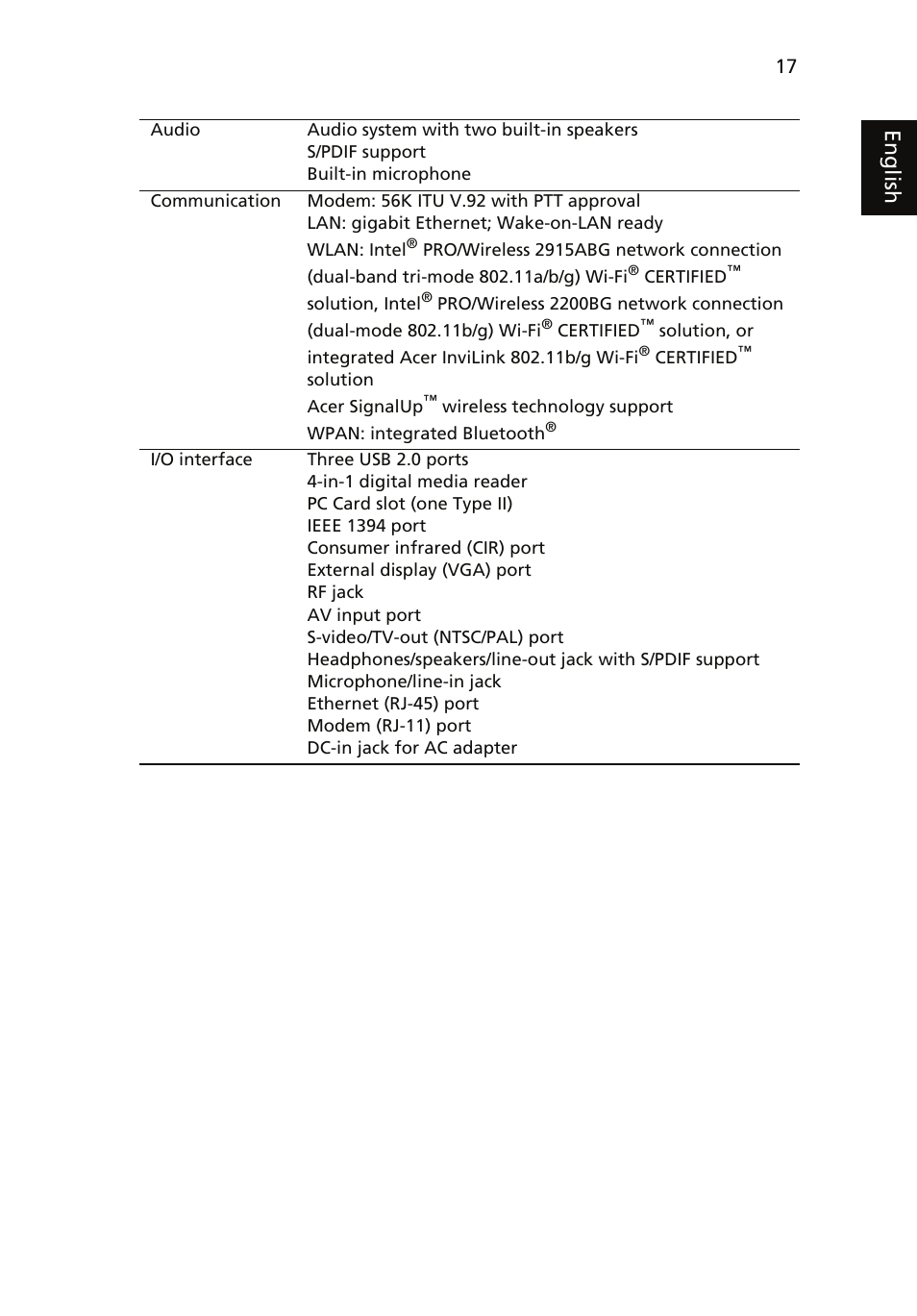 17

English

| Audio | Audio system with two built-in speakers<br>S/PDIF support<br>Built-in microphone |
|---|---|
| Communication | Modem: 56K ITU V.92 with PTT approval<br>LAN: gigabit Ethernet; Wake-on-LAN ready<br>WLAN: Intel® PRO/Wireless 2915ABG network connection (dual-band tri-mode 802.11a/b/g) Wi-Fi® CERTIFIED™ solution, Intel® PRO/Wireless 2200BG network connection (dual-mode 802.11b/g) Wi-Fi® CERTIFIED™ solution, or integrated Acer InviLink 802.11b/g Wi-Fi® CERTIFIED™ solution<br>Acer SignalUp™ wireless technology support<br>WPAN: integrated Bluetooth® |
| I/O interface | Three USB 2.0 ports<br>4-in-1 digital media reader<br>PC Card slot (one Type II)<br>IEEE 1394 port<br>Consumer infrared (CIR) port<br>External display (VGA) port<br>RF jack<br>AV input port<br>S-video/TV-out (NTSC/PAL) port<br>Headphones/speakers/line-out jack with S/PDIF support<br>Microphone/line-in jack<br>Ethernet (RJ-45) port<br>Modem (RJ-11) port<br>DC-in jack for AC adapter |